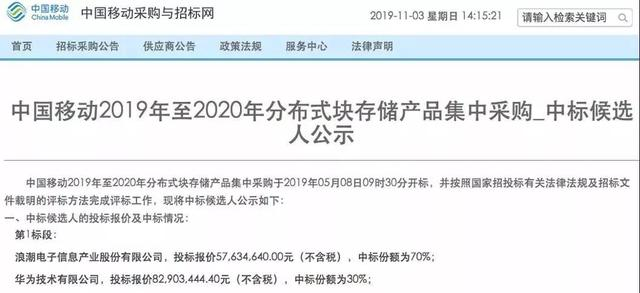 中国移动
China Mobile
中国移动采购与招标网

2019-11-03 星期日 14:15:21

请输入检索关键词

首页 招标采购公告 供应商公告 政策法规 服务中心 法律声明

中国移动2019年至2020年分布式块存储产品集中采购_中标候选人公示

中国移动2019年至2020年分布式块存储产品集中采购于2019年05月08日09时30分开标，并按照国家招投标有关法律法规及招标文件载明的评标方法完成评标工作，现将中标候选人公示如下：

一、中标候选人的投标报价及中标情况：

第1标段：

浪潮电子信息产业股份有限公司，投标报价57,634,640.00元（不含税），中标份额为70%；

华为技术有限公司，投标报价82,903,444.40元（不含税），中标份额为30%；